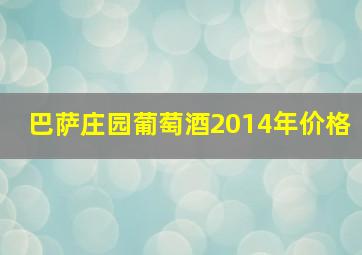 巴萨庄园葡萄酒2014年价格